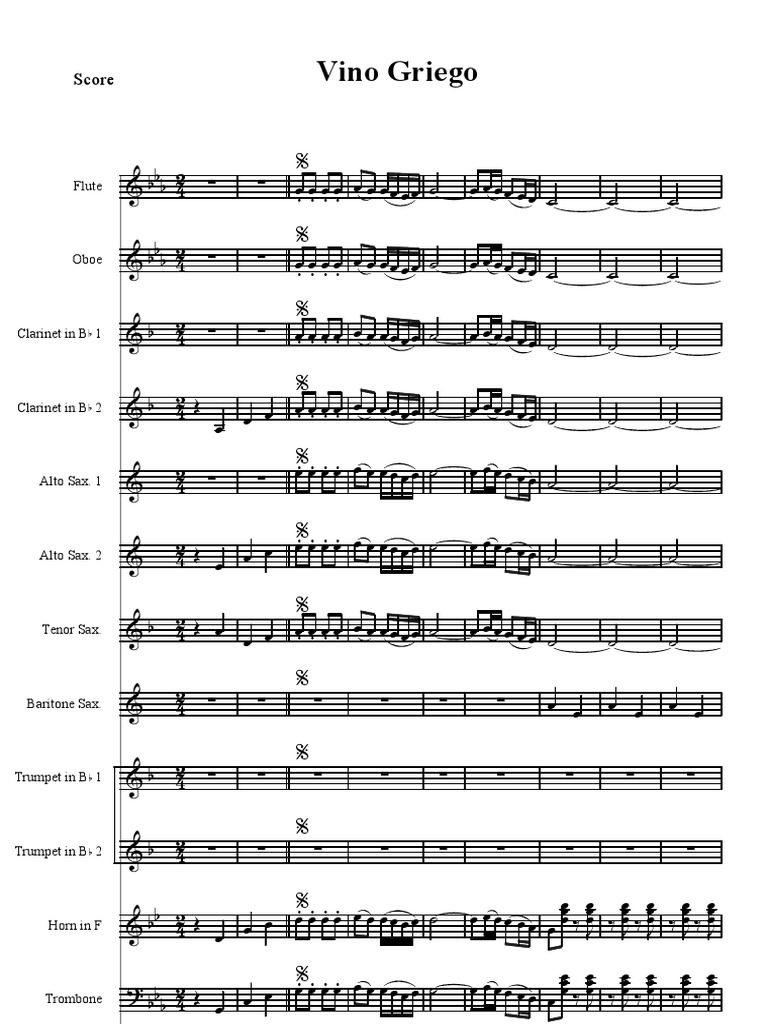 Score

Vino Griego

Flute

Oboe

Clarinet in B♭ 1

Clarinet in B♭ 2

Alto Sax. 1

Alto Sax. 2

Tenor Sax.

Baritone Sax.

Trumpet in B♭ 1

Trumpet in B♭ 2

Horn in F

Trombone